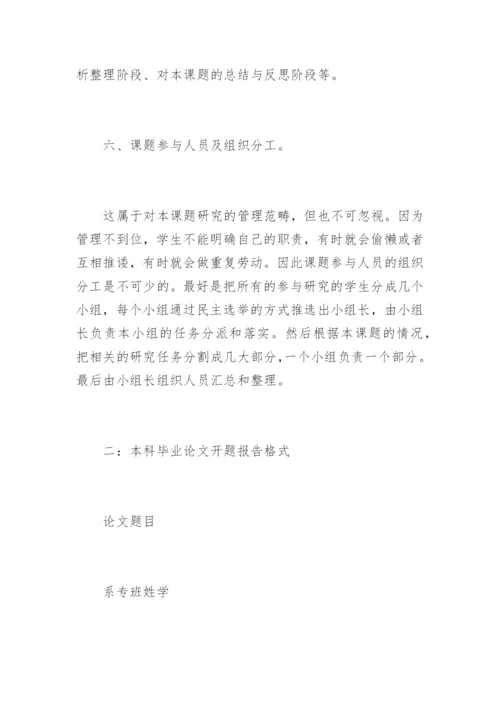 析整理阶段、对本课题的总结与反思阶段等。

六、课题参与人员及组织分工。

这属于对本课题研究的管理范畴，但也不可忽视。因为管理不到位，学生不能明确自己的职责，有时就会偷懒或者互相推诿，有时就会做重复劳动。因此课题参与人员的组织分工是不可少的。最好是把所有的参与研究的学生分成几个小组，每个小组通过民主选举的方式推选出小组长，由小组长负责本小组的任务分派和落实。然后根据本课题的情况，把相关的研究任务分割成几大部分，一个小组负责一个部分。最后由小组长组织人员汇总和整理。

二：本科毕业论文开题报告格式

论文题目

系专班姓学